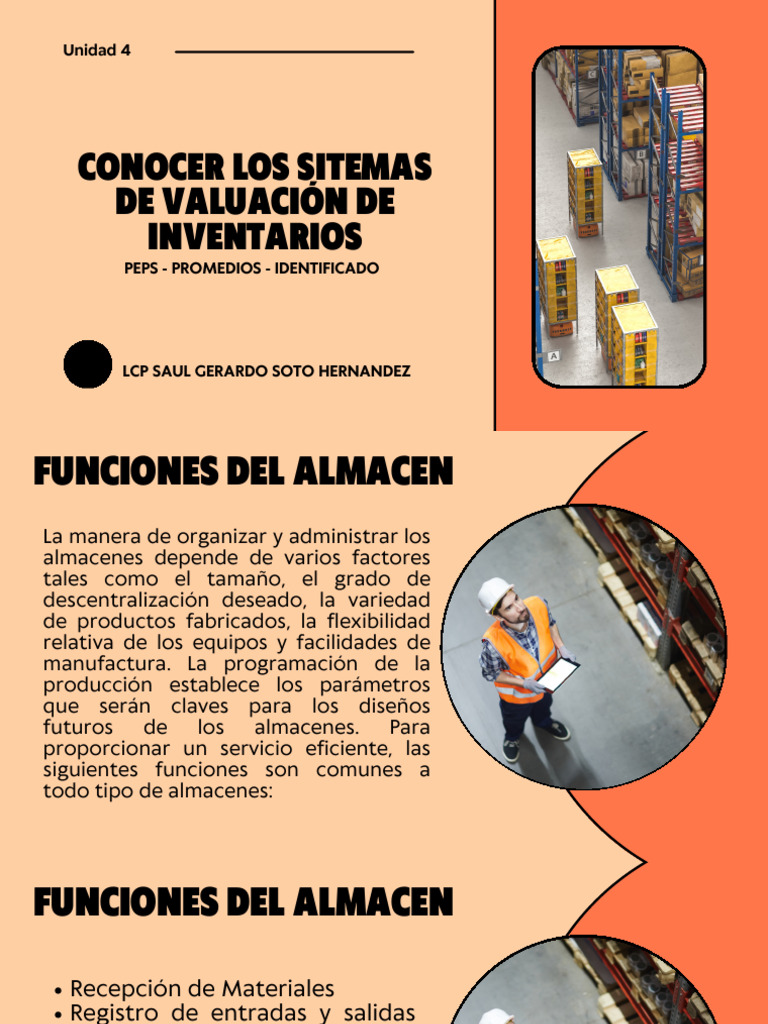 Unidad 4

CONOCER LOS SITEMAS DE VALUACIÓN DE INVENTARIOS

PEPS - PROMEDIOS - IDENTIFICADO

LCP SAUL GERARDO SOTO HERNANDEZ

FUNCIONES DEL ALMACEN

La manera de organizar y administrar los almacenes depende de varios factores tales como el tamaño, el grado de descentralización deseado, la variedad de productos fabricados, la flexibilidad relativa de los equipos y facilidades de manufactura. La programación de la producción establece los parámetros que serán claves para los diseños futuros de los almacenes. Para proporcionar un servicio eficiente, las siguientes funciones son comunes a todo tipo de almacenes:

FUNCIONES DEL ALMACEN

• Recepción de Materiales
• Registro de entradas y salidas